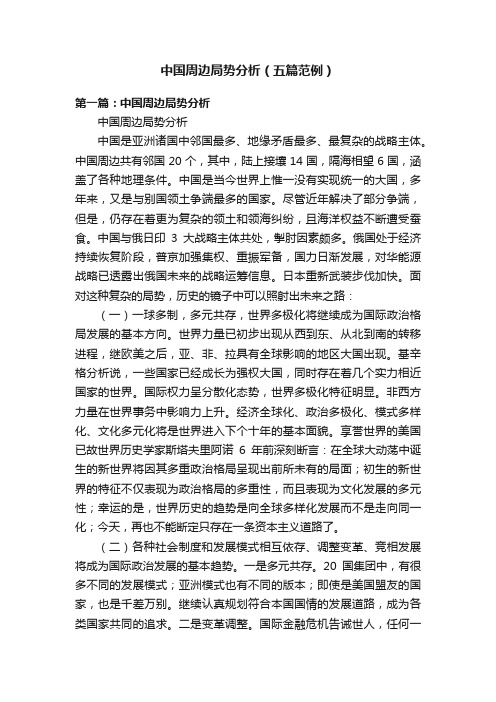 中国周边局势分析（五篇范例）

第一篇：中国周边局势分析

中国周边局势分析

中国是亚洲诸国中邻国最多、地缘矛盾最多、最复杂的战略主体。中国周边共有邻国 20 个，其中，陆上接壤 14 国，隔海相望 6 国，涵盖了各种地理条件。中国是当今世界上惟一没有实现统一的大国，多年来，又是与别国领土争端最多的国家。尽管近年解决了部分争端，但是，仍存在着更为复杂的领土和领海纠纷，且海洋权益不断遭受蚕食。中国与俄日印 3 大战略主体共处，掣肘因素颇多。俄国处于经济持续恢复阶段，普京加强集权、重振军备，国力日渐发展，对华能源战略已透露出俄国未来的战略运筹信息。日本重新武装步伐加快。面对这种复杂的局势，历史的镜子中可以照射出未来之路：

（一）一球多制，多元共存，世界多极化将继续成为国际政治格局发展的基本方向。世界力量已初步出现从西到东、从北到南的转移进程，继欧美之后，亚、非、拉具有全球影响的地区大国出现。基辛格分析说，一些国家已经成长为强权大国，同时存在着几个实力相近国家的世界。国际权力呈分散化态势，世界多极化特征明显。非西方力量在世界事务中影响力上升。经济全球化、政治多极化、模式多样化、文化多元化将是世界进入下个十年的基本面貌。享誉世界的美国已故世界历史学家斯塔夫里阿诺 6 年前深刻断言：在全球大动荡中诞生的新世界将因其多重政治格局呈现出前所未有的局面；初生的新世界的特征不仅表现为政治格局的多重性，而且表现为文化发展的多元性；幸运的是，世界历史的趋势是向全球多样化发展而不是走向同一化；今天，再也不能断定只存在一条资本主义道路了。

（二）各种社会制度和发展模式相互依存、调整变革、竞相发展将成为国际政治发展的基本趋势。一是多元共存。20 国集团中，有很多不同的发展模式；亚洲模式也有不同的版本；即使是美国盟友的国家，也是千差万别。继续认真规划符合本国国情的发展道路，成为各类国家共同的追求。二是变革调整。国际金融危机告诫世人，任何一